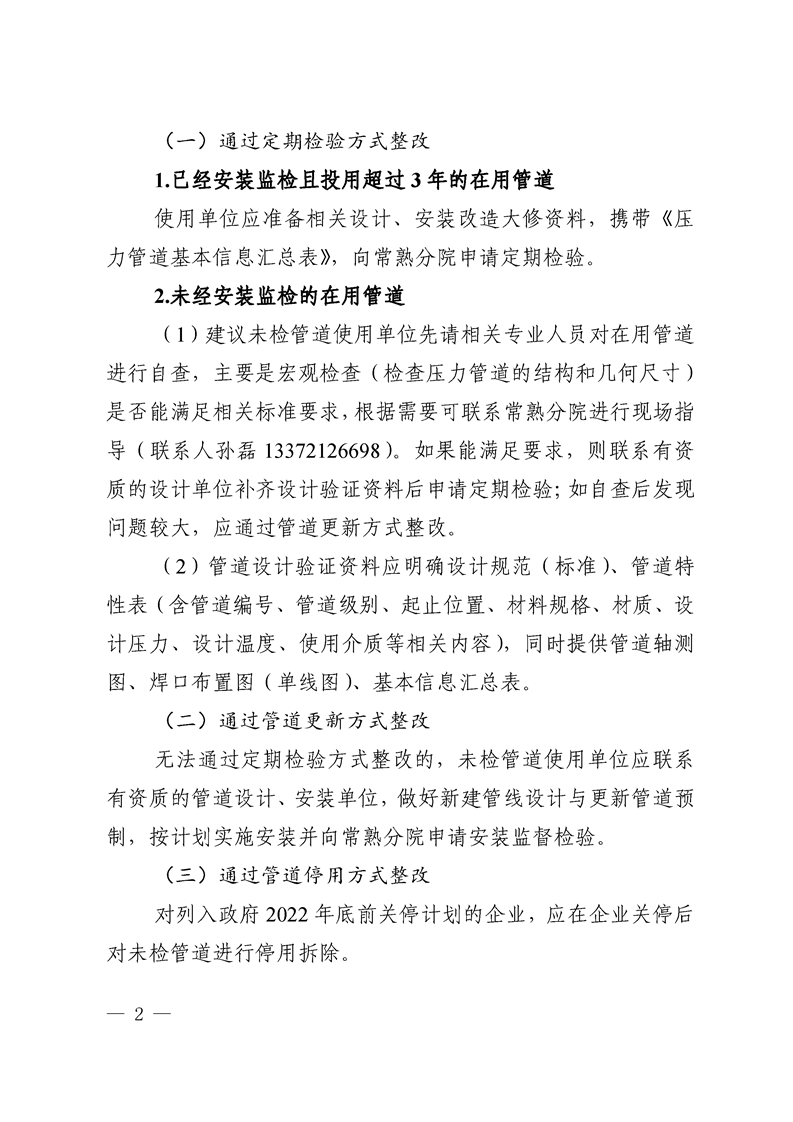 （一）通过定期检验方式整改

1.已经安装监检且投用超过 3 年的在用管道

使用单位应准备相关设计、安装改造大修资料，携带《压力管道基本信息汇总表》，向常熟分院申请定期检验。

2.未经安装监检的在用管道

（1）建议未检管道使用单位先请相关专业人员对在用管道进行自查，主要是宏观检查（检查压力管道的结构和几何尺寸）是否能满足相关标准要求，根据需要可联系常熟分院进行现场指导（联系人孙磊 13372126698）。如果能满足要求，则联系有资质的设计单位补齐设计验证资料后申请定期检验；如自查后发现问题较大，应通过管道更新方式整改。

（2）管道设计验证资料应明确设计规范（标准）、管道特性表（含管道编号、管道级别、起止位置、材料规格、材质、设计压力、设计温度、使用介质等相关内容），同时提供管道轴测图、焊口布置图（单线图）、基本信息汇总表。

（二）通过管道更新方式整改

无法通过定期检验方式整改的，未检管道使用单位应联系有资质的管道设计、安装单位，做好新建管线设计与更新管道预制，按计划实施安装并向常熟分院申请安装监督检验。

（三）通过管道停用方式整改

对列入政府 2022 年底前关停计划的企业，应在企业关停后对未检管道进行停用拆除。

— 2 —